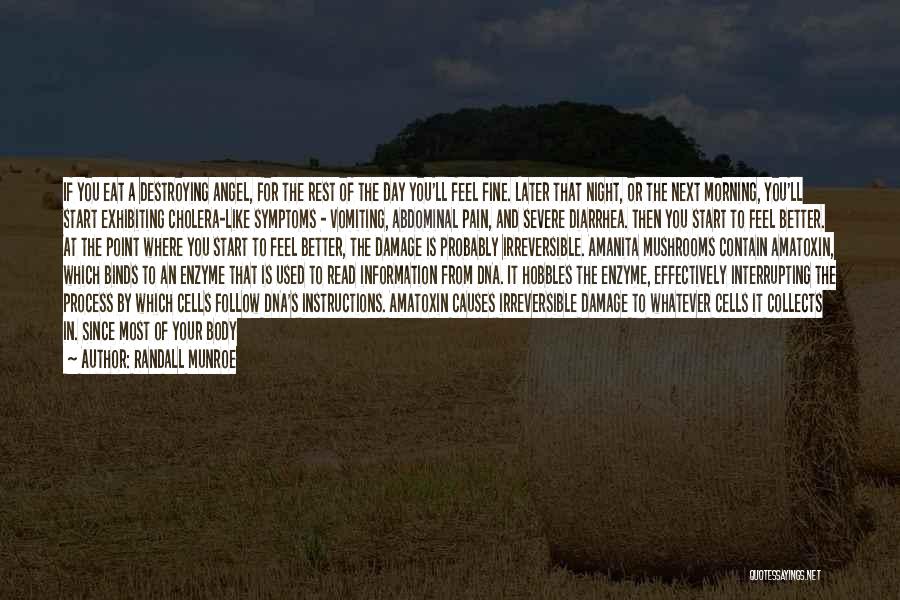 IF YOU EAT A DESTROYING ANGEL, FOR THE REST OF THE DAY YOU'LL FEEL FINE. LATER THAT NIGHT, OR THE NEXT MORNING, YOU'LL START EXHIBITING CHOLERA-LIKE SYMPTOMS - VOMITING, ABDOMINAL PAIN, AND SEVERE DIARRHEA. THEN YOU START TO FEEL BETTER. AT THE POINT WHERE YOU START TO FEEL BETTER, THE DAMAGE IS PROBABLY IRREVERSIBLE. AMANITA MUSHROOMS CONTAIN AMATOXIN, WHICH BINDS TO AN ENZYME THAT IS USED TO READ INFORMATION FROM DNA. IT HOBBLES THE ENZYME, EFFECTIVELY INTERRUPTING THE PROCESS BY WHICH CELLS FOLLOW DNA'S INSTRUCTIONS. AMATOXIN CAUSES IRREVERSIBLE DAMAGE TO WHATEVER CELLS IT COLLECTS IN. SINCE MOST OF YOUR BODY

— AUTHOR: RANDALL MUNROE

QUOTESSAYINGS.NET